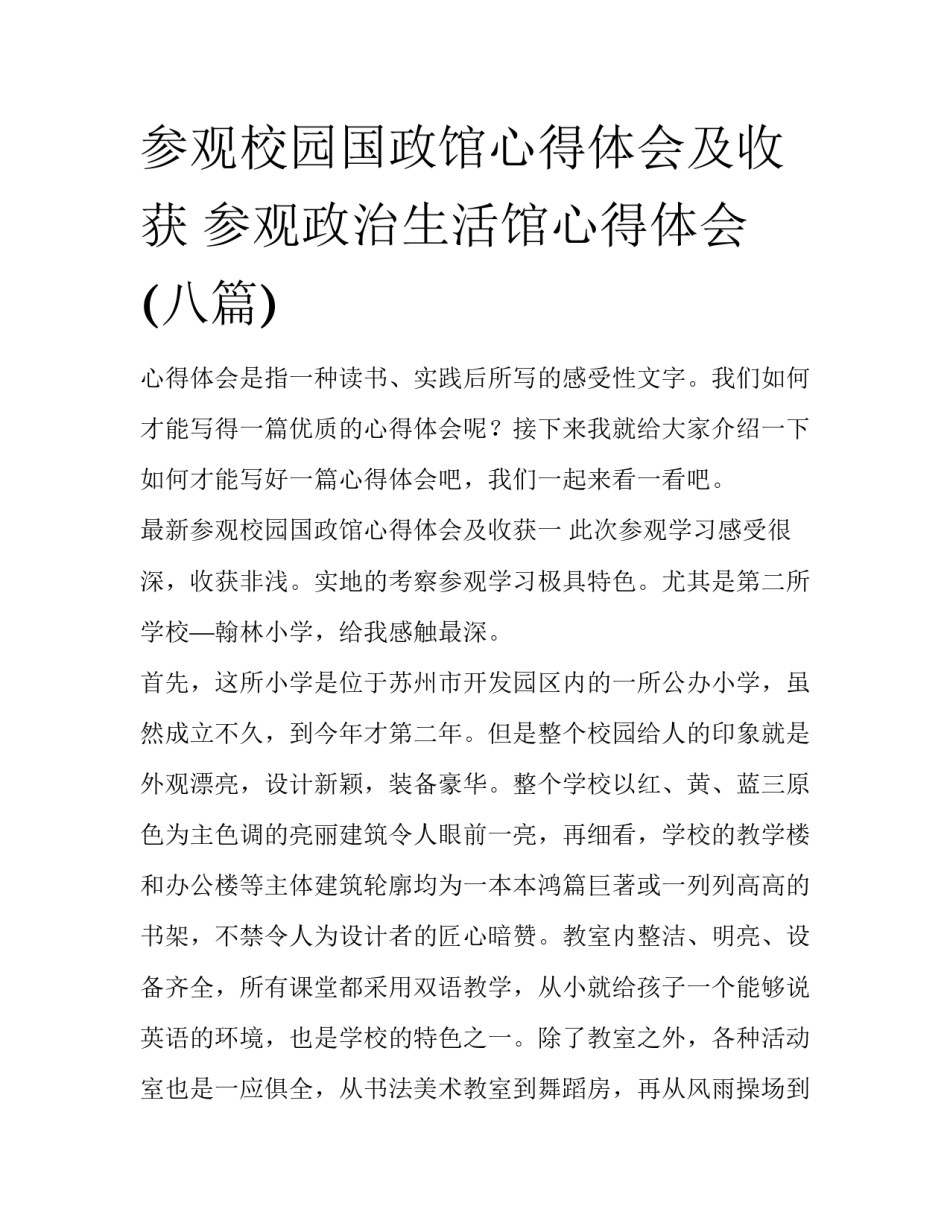 参观校园国政馆心得体会及收获 参观政治生活馆心得体会(八篇)

心得体会是指一种读书、实践后所写的感受性文字。我们如何才能写得一篇优质的心得体会呢？接下来我就给大家介绍一下如何才能写好一篇心得体会吧，我们一起来看一看吧。

最新参观校园国政馆心得体会及收获一 此次参观学习感受很深，收获非浅。实地的考察参观学习极具特色。尤其是第二所学校—翰林小学，给我感触最深。

首先，这所小学是位于苏州市开发园区内的一所公办小学，虽然成立不久，到今年才第二年。但是整个校园给人的印象就是外观漂亮，设计新颖，装备豪华。整个学校以红、黄、蓝三原色为主色调的亮丽建筑令人眼前一亮，再细看，学校的教学楼和办公楼等主体建筑轮廓均为一本本鸿篇巨著或一列列高高的书架，不禁令人为设计者的匠心暗赞。教室内整洁、明亮、设备齐全，所有课堂都采用双语教学，从小就给孩子一个能够说英语的环境，也是学校的特色之一。除了教室之外，各种活动室也是一应俱全，从书法美术教室到舞蹈房，再从风雨操场到